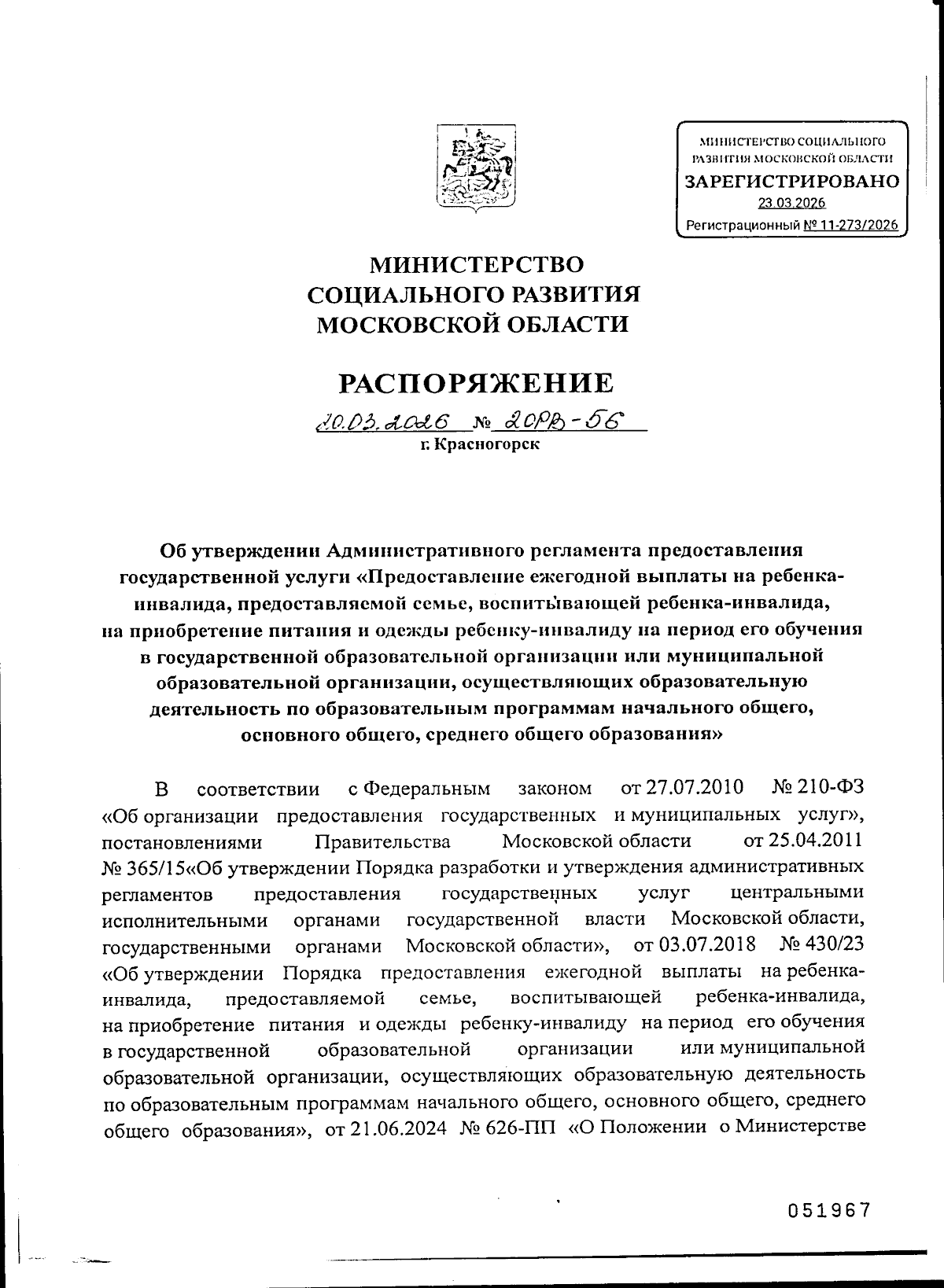 МИНИСТЕРСТВО СОЦИАЛЬНОГО РАЗВИТИЯ МОСКОВСКОЙ ОБЛАСТИ
ЗАРЕГИСТРИРОВАНО
23.03.2026
Регистрационный № 11-273/2026

МИНИСТЕРСТВО
СОЦИАЛЬНОГО РАЗВИТИЯ
МОСКОВСКОЙ ОБЛАСТИ

РАСПОРЯЖЕНИЕ

20.03.2026 № 20РВ-56
г. Красногорск

Об утверждении Административного регламента предоставления государственной услуги «Предоставление ежегодной выплаты на ребенка-инвалида, предоставляемой семье, воспитывающей ребенка-инвалида, на приобретение питания и одежды ребенку-инвалиду на период его обучения в государственной образовательной организации или муниципальной образовательной организации, осуществляющих образовательную деятельность по образовательным программам начального общего, основного общего, среднего общего образования»

В соответствии с Федеральным законом от 27.07.2010 № 210-ФЗ «Об организации предоставления государственных и муниципальных услуг», постановлениями Правительства Московской области от 25.04.2011 № 365/15«Об утверждении Порядка разработки и утверждения административных регламентов предоставления государственных услуг центральными исполнительными органами государственной власти Московской области, государственными органами Московской области», от 03.07.2018 № 430/23 «Об утверждении Порядка предоставления ежегодной выплаты на ребенка-инвалида, предоставляемой семье, воспитывающей ребенка-инвалида, на приобретение питания и одежды ребенку-инвалиду на период его обучения в государственной образовательной организации или муниципальной образовательной организации, осуществляющих образовательную деятельность по образовательным программам начального общего, основного общего, среднего общего образования», от 21.06.2024 № 626-ПП «О Положении о Министерстве

051967